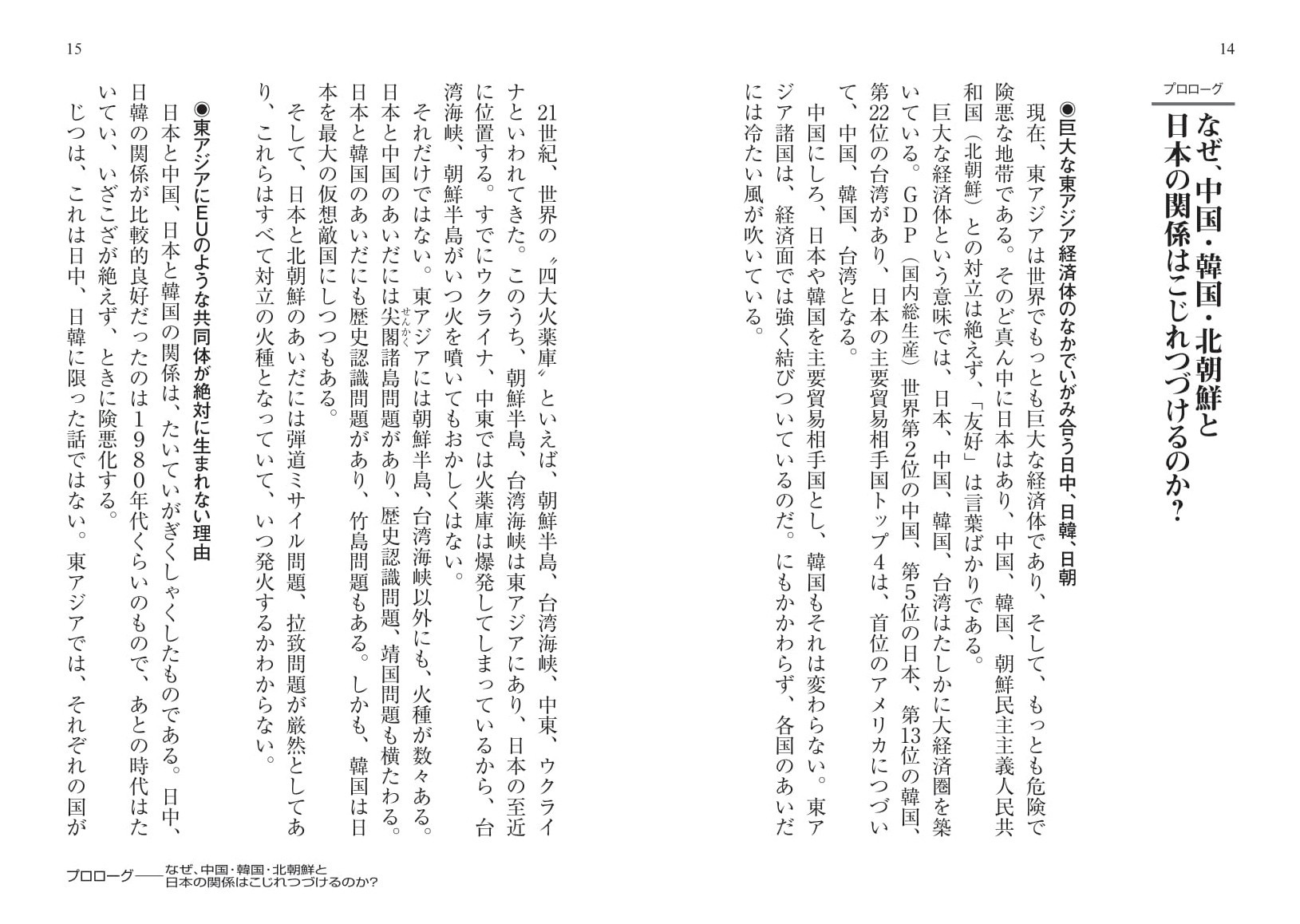 14

プロローグ

なぜ、中国・韓国・北朝鮮と日本の関係はこじれつづけるのか？

◉巨大な東アジア経済体のなかでいがみ合う日中、日韓、日朝

現在、東アジアは世界でもっとも巨大な経済体であり、そして、もっとも危険で険悪な地帯である。そのど真ん中に日本はあり、中国、韓国、朝鮮民主主義人民共和国（北朝鮮）との対立は絶えず、「友好」は言葉ばかりである。

巨大な経済体という意味では、日本、中国、韓国、台湾はたしかに大経済圏を築いている。ＧＤＰ（国内総生産）世界第2位の中国、第5位の日本、第13位の韓国、第22位の台湾があり、日本の主要貿易相手国トップ4は、首位のアメリカにつづいて、中国、韓国、台湾となる。

中国にしろ、日本や韓国を主要貿易相手国とし、韓国もそれは変わらない。東アジア諸国は、経済面では強く結びついているのだ。にもかかわらず、各国のあいだには冷たい風が吹いている。

15

21世紀、世界の〝四大火薬庫〟といえば、朝鮮半島、台湾海峡、中東、ウクライナといわれてきた。このうち、朝鮮半島、台湾海峡は東アジアにあり、日本の至近に位置する。すでにウクライナ、中東では火薬庫は爆発してしまっているから、台湾海峡、朝鮮半島がいつ火を噴いてもおかしくはない。

それだけではない。東アジアには朝鮮半島、台湾海峡以外にも、火種が数々ある。日本と中国のあいだには尖閣（せんかく）諸島問題があり、歴史認識問題、靖国問題も横たわる。日本と韓国のあいだにも歴史認識問題があり、竹島問題もある。しかも、韓国は日本を最大の仮想敵国にしつつもある。

そして、日本と北朝鮮のあいだには弾道ミサイル問題、拉致問題が厳然としてあり、これらはすべて対立の火種となっていて、いつ発火するかわからない。

◉東アジアにEUのような共同体が絶対に生まれない理由

日本と中国、日本と韓国の関係は、たいていがぎくしゃくしたものである。日中、日韓の関係が比較的良好だったのは1980年代くらいのもので、あとの時代はたいてい、いざこざが絶えず、ときに険悪化する。

じつは、これは日中、日韓に限った話ではない。東アジアでは、それぞれの国が

プロローグ――なぜ、中国・韓国・北朝鮮と日本の関係はこじれつづけるのか？